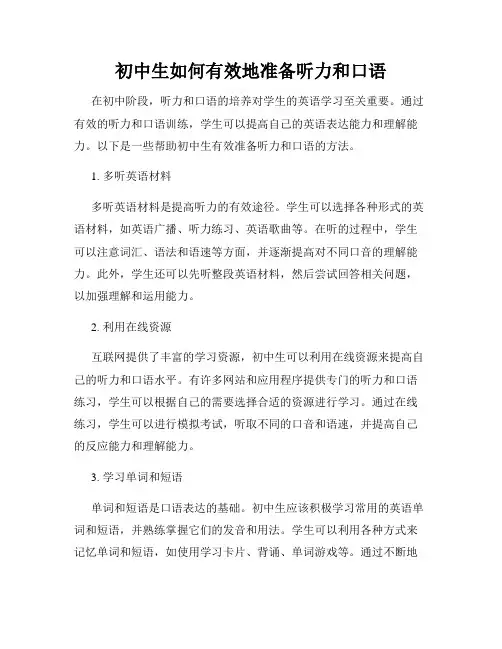 初中生如何有效地准备听力和口语

在初中阶段，听力和口语的培养对学生的英语学习至关重要。通过有效的听力和口语训练，学生可以提高自己的英语表达能力和理解能力。以下是一些帮助初中生有效准备听力和口语的方法。

1. 多听英语材料

多听英语材料是提高听力的有效途径。学生可以选择各种形式的英语材料，如英语广播、听力练习、英语歌曲等。在听的过程中，学生可以注意词汇、语法和语速等方面，并逐渐提高对不同口音的理解能力。此外，学生还可以先听整段英语材料，然后尝试回答相关问题，以加强理解和运用能力。

2. 利用在线资源

互联网提供了丰富的学习资源，初中生可以利用在线资源来提高自己的听力和口语水平。有许多网站和应用程序提供专门的听力和口语练习，学生可以根据自己的需要选择合适的资源进行学习。通过在线练习，学生可以进行模拟考试，听取不同的口音和语速，并提高自己的反应能力和理解能力。

3. 学习单词和短语

单词和短语是口语表达的基础。初中生应该积极学习常用的英语单词和短语，并熟练掌握它们的发音和用法。学生可以利用各种方式来记忆单词和短语，如使用学习卡片、背诵、单词游戏等。通过不断地